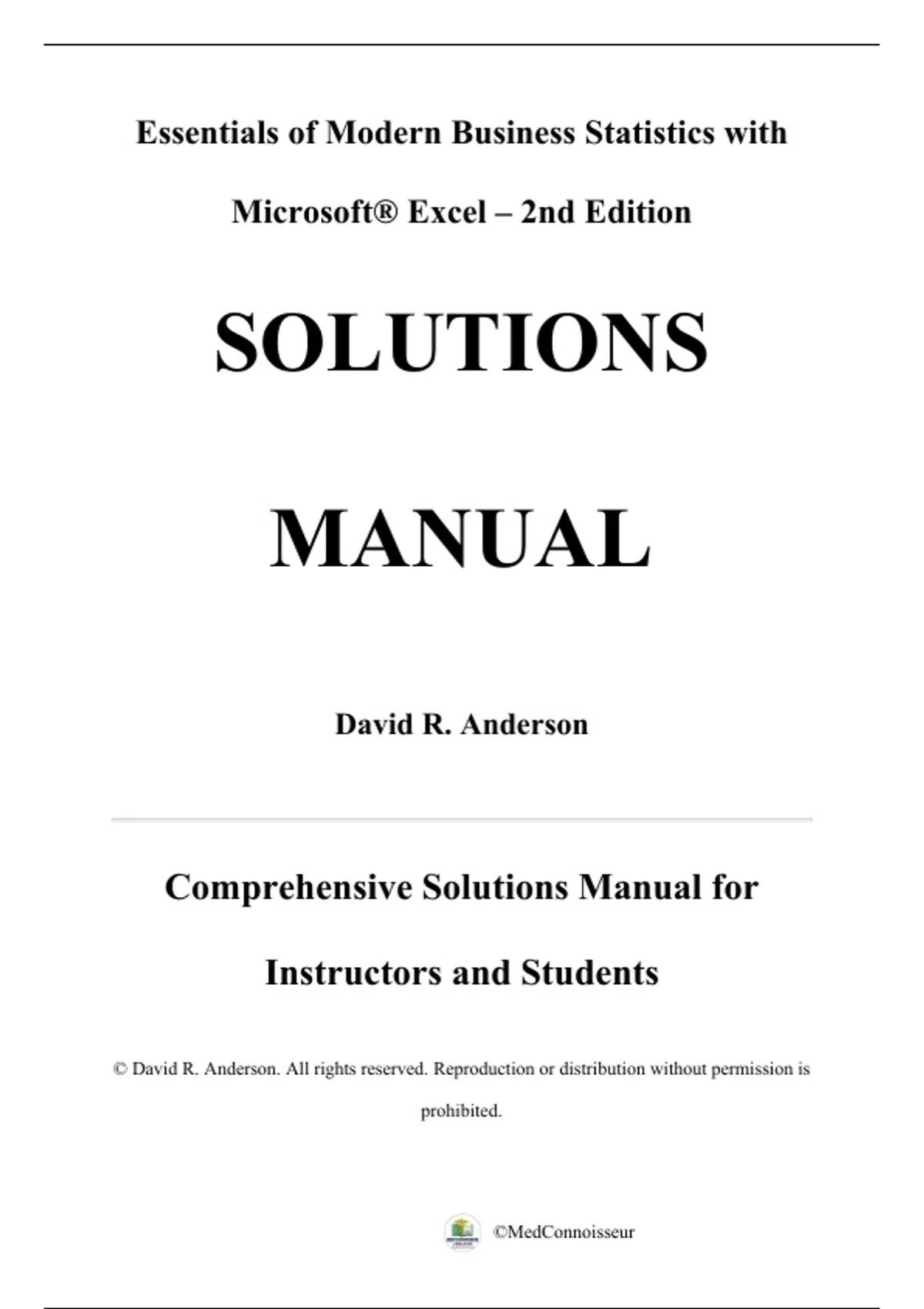 Essentials of Modern Business Statistics with Microsoft® Excel – 2nd Edition

SOLUTIONS

MANUAL

David R. Anderson

Comprehensive Solutions Manual for Instructors and Students

© David R. Anderson. All rights reserved. Reproduction or distribution without permission is prohibited.

©MedConnoisseur